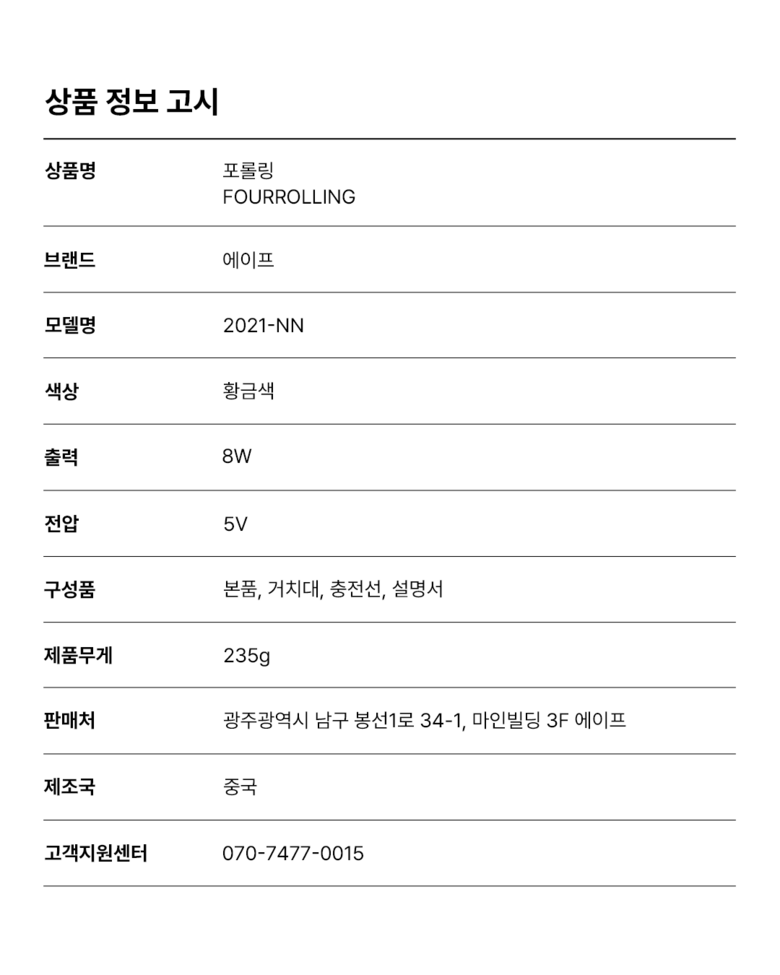 상품 정보 고시

| 상품명 | 포롤링 FOURROLLING |
|---|---|
| 브랜드 | 에이프 |
| 모델명 | 2021-NN |
| 색상 | 황금색 |
| 출력 | 8W |
| 전압 | 5V |
| 구성품 | 본품, 거치대, 충전선, 설명서 |
| 제품무게 | 235g |
| 판매처 | 광주광역시 남구 봉선1로 34-1, 마인빌딩 3F 에이프 |
| 제조국 | 중국 |
| 고객지원센터 | 070-7477-0015 |